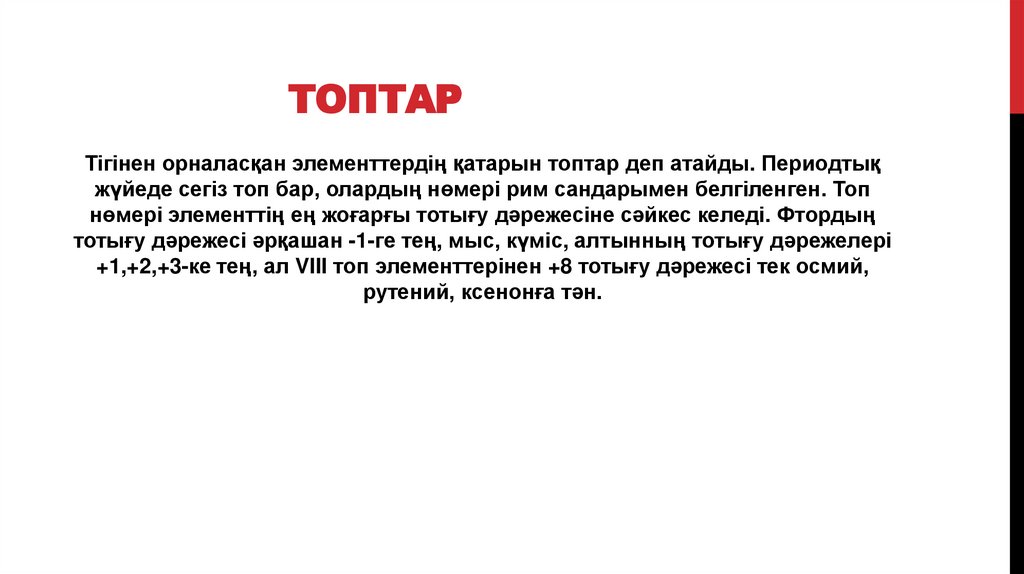 ТОПТАР

Тігінен орналасқан элементтердің қатарын топтар деп атайды. Периодтық жүйеде сегіз топ бар, олардың нөмері рим сандарымен белгіленген. Топ нөмері элементтің ең жоғарғы тотығу дәрежесіне сәйкес келеді. Фтордың тотығу дәрежесі әрқашан -1-ге тең, мыс, күміс, алтынның тотығу дәрежелері +1,+2,+3-ке тең, ал VIII топ элементтерінен +8 тотығу дәрежесі тек осмий, рутений, ксенонға тән.